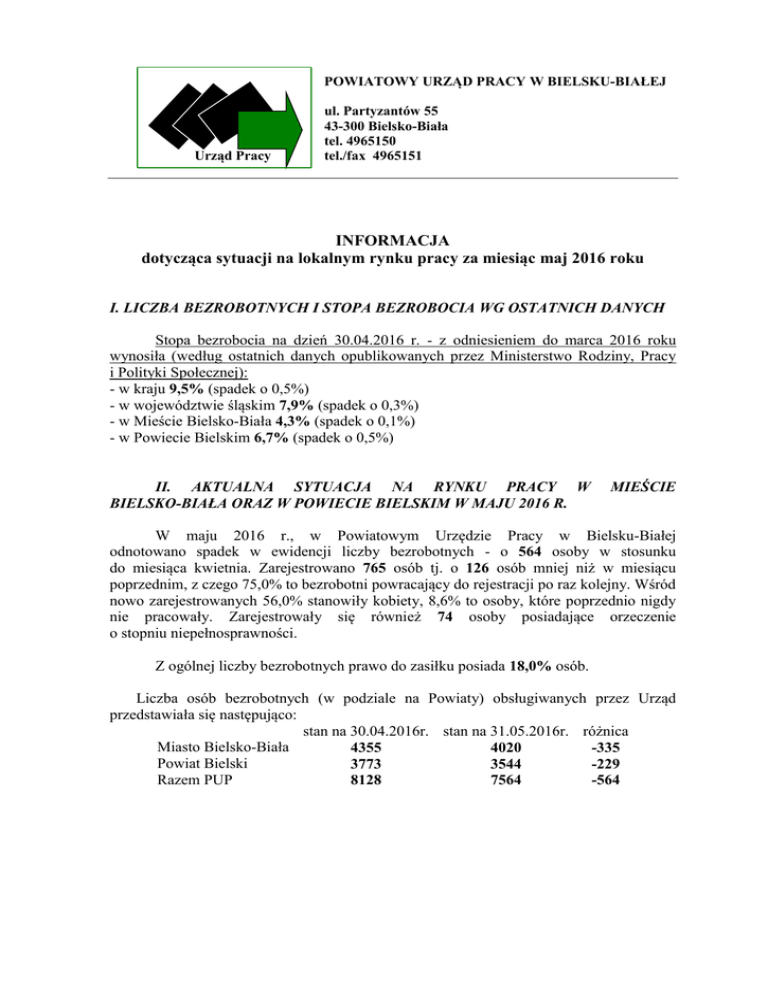 Urząd Pracy

POWIATOWY URZĄD PRACY W BIELSKU-BIAŁEJ

ul. Partyzantów 55
43-300 Bielsko-Biała
tel. 4965150
tel./fax 4965151

INFORMACJA
dotycząca sytuacji na lokalnym rynku pracy za miesiąc maj 2016 roku

I. LICZBA BEZROBOTNYCH I STOPA BEZROBOCIA WG OSTATNICH DANYCH

Stopa bezrobocia na dzień 30.04.2016 r. - z odniesieniem do marca 2016 roku wynosiła (według ostatnich danych opublikowanych przez Ministerstwo Rodziny, Pracy i Polityki Społecznej):
- w kraju 9,5% (spadek o 0,5%)
- w województwie śląskim 7,9% (spadek o 0,3%)
- w Mieście Bielsko-Biała 4,3% (spadek o 0,1%)
- w Powiecie Bielskim 6,7% (spadek o 0,5%)

II. AKTUALNA SYTUACJA NA RYNKU PRACY W MIEŚCIE BIELSKO-BIAŁA ORAZ W POWIECIE BIELSKIM W MAJU 2016 R.

W maju 2016 r., w Powiatowym Urzędzie Pracy w Bielsku-Białej odnotowano spadek w ewidencji liczby bezrobotnych - o 564 osoby w stosunku do miesiąca kwietnia. Zarejestrowano 765 osób tj. o 126 osób mniej niż w miesiącu poprzednim, z czego 75,0% to bezrobotni powracający do rejestracji po raz kolejny. Wśród nowo zarejestrowanych 56,0% stanowiły kobiety, 8,6% to osoby, które poprzednio nigdy nie pracowały. Zarejestrowały się również 74 osoby posiadające orzeczenie o stopniu niepełnosprawności.

Z ogólnej liczby bezrobotnych prawo do zasiłku posiada 18,0% osób.

Liczba osób bezrobotnych (w podziale na Powiaty) obsługiwanych przez Urząd przedstawiała się następująco:

| | stan na 30.04.2016r. | stan na 31.05.2016r. | różnica |
|---|---|---|---|
| Miasto Bielsko-Biała | 4355 | 4020 | -335 |
| Powiat Bielski | 3773 | 3544 | -229 |
| Razem PUP | 8128 | 7564 | -564 |